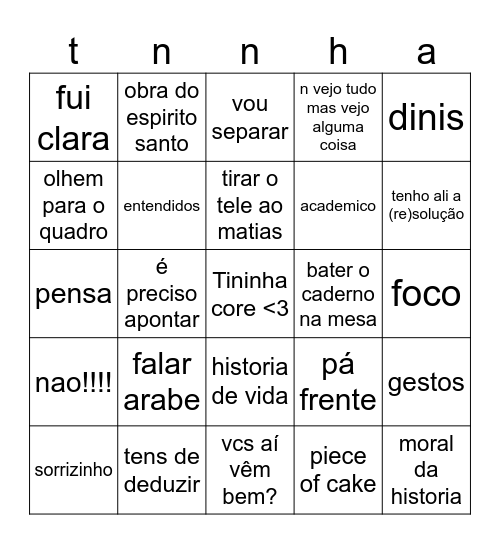 | t | n | n | h | a |
|---|---|---|---|---|
| fui clara | obra do espirito santo | vou separar | n vejo tudo mas vejo alguma coisa | dinis |
| olhem para o quadro | entendidos | tirar o tele ao matias | academico | tenho ali a (re)solução |
| pensa | é preciso apontar | Tininha core <3 | bater o caderno na mesa | foco |
| nao!!!! | falar arabe | historia de vida | pá frente | gestos |
| sorrizinho | tens de deduzir | vcs aí vêm bem? | piece of cake | moral da historia |